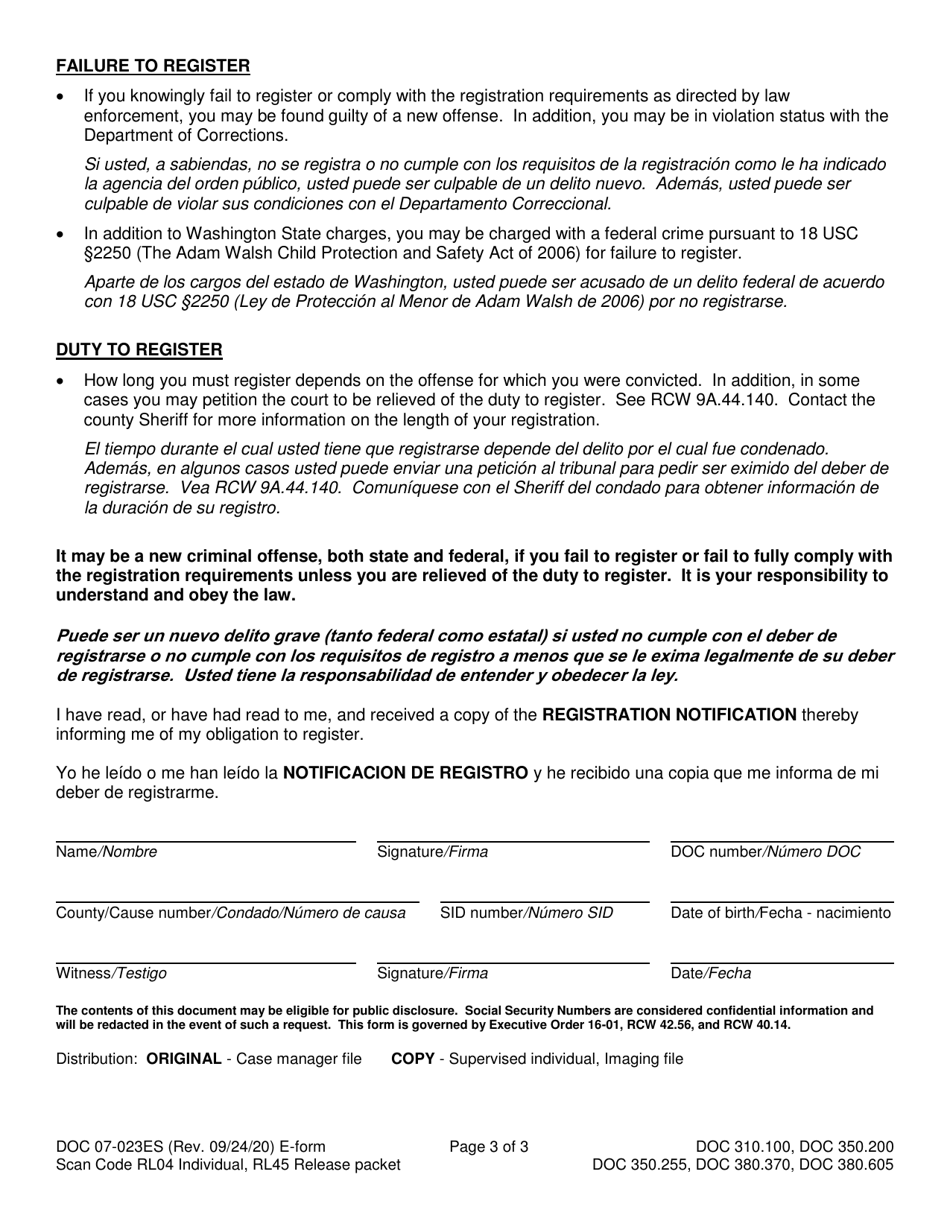 FAILURE TO REGISTER

• If you knowingly fail to register or comply with the registration requirements as directed by law enforcement, you may be found guilty of a new offense. In addition, you may be in violation status with the Department of Corrections.

Si usted, a sabiendas, no se registra o no cumple con los requisitos de la registración como le ha indicado la agencia del orden público, usted puede ser culpable de un delito nuevo. Además, usted puede ser culpable de violar sus condiciones con el Departamento Correccional.

• In addition to Washington State charges, you may be charged with a federal crime pursuant to 18 USC §2250 (The Adam Walsh Child Protection and Safety Act of 2006) for failure to register.

Aparte de los cargos del estado de Washington, usted puede ser acusado de un delito federal de acuerdo con 18 USC §2250 (Ley de Protección al Menor de Adam Walsh de 2006) por no registrarse.

DUTY TO REGISTER

• How long you must register depends on the offense for which you were convicted. In addition, in some cases you may petition the court to be relieved of the duty to register. See RCW 9A.44.140. Contact the county Sheriff for more information on the length of your registration.

El tiempo durante el cual usted tiene que registrarse depende del delito por el cual fue condenado. Además, en algunos casos usted puede enviar una petición al tribunal para pedir ser eximido del deber de registrarse. Vea RCW 9A.44.140. Comuníquese con el Sheriff del condado para obtener información de la duración de su registro.

It may be a new criminal offense, both state and federal, if you fail to register or fail to fully comply with the registration requirements unless you are relieved of the duty to register. It is your responsibility to understand and obey the law.

Puede ser un nuevo delito grave (tanto federal como estatal) si usted no cumple con el deber de registrarse o no cumple con los requisitos de registro a menos que se le exima legalmente de su deber de registrarse. Usted tiene la responsabilidad de entender y obedecer la ley.

I have read, or have had read to me, and received a copy of the REGISTRATION NOTIFICATION thereby informing me of my obligation to register.

Yo he leído o me han leído la NOTIFICACION DE REGISTRO y he recibido una copia que me informa de mi deber de registrarme.

Name/Nombre Signature/Firma DOC number/Número DOC

County/Cause number/Condado/Número de causa SID number/Número SID Date of birth/Fecha - nacimiento

Witness/Testigo Signature/Firma Date/Fecha

The contents of this document may be eligible for public disclosure. Social Security Numbers are considered confidential information and will be redacted in the event of such a request. This form is governed by Executive Order 16-01, RCW 42.56, and RCW 40.14.

Distribution: ORIGINAL - Case manager file COPY - Supervised individual, Imaging file

DOC 07-023ES (Rev. 09/24/20) E-form
Scan Code RL04 Individual, RL45 Release packet
Page 3 of 3
DOC 310.100, DOC 350.200
DOC 350.255, DOC 380.370, DOC 380.605